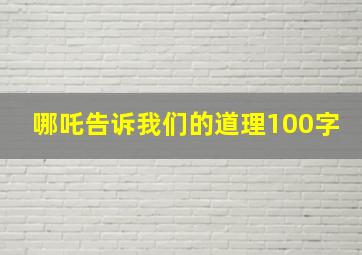 哪吒告诉我们的道理100字